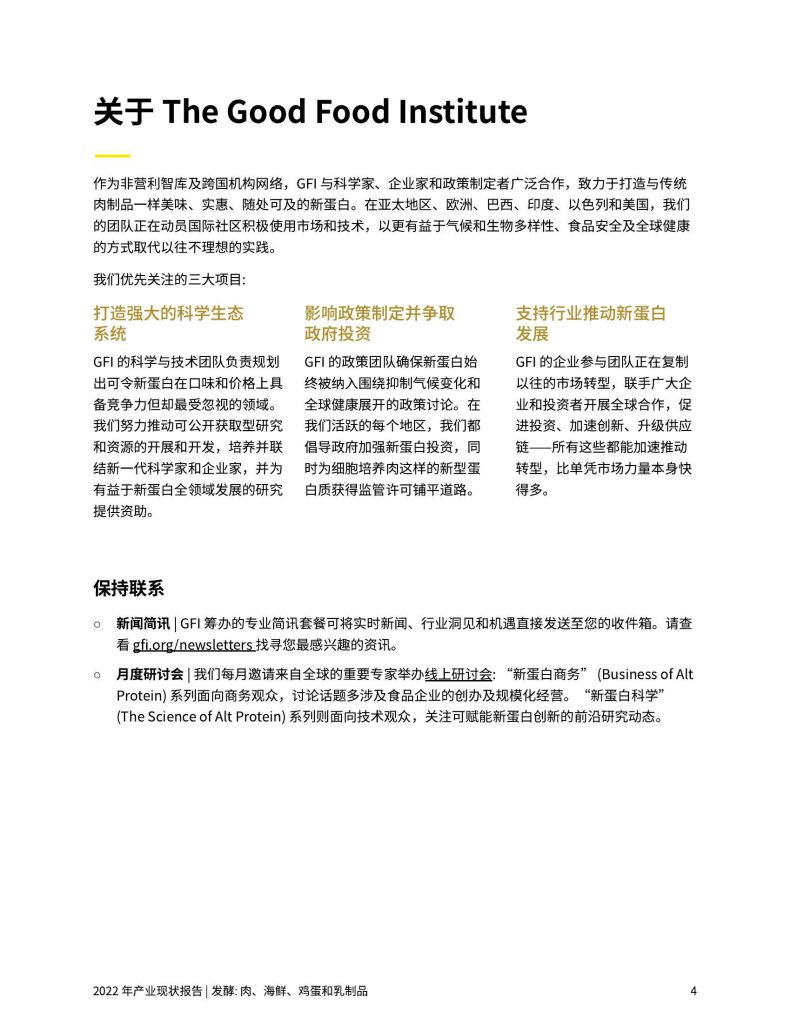 关于 The Good Food Institute

作为非营利智库及跨国机构网络，GFI 与科学家、企业家和政策制定者广泛合作，致力于打造与传统肉制品一样美味、实惠、随处可及的新蛋白。在亚太地区、欧洲、巴西、印度、以色列和美国，我们的团队正在动员国际社区积极使用市场和技术，以更有益于气候和生物多样性、食品安全及全球健康的方式取代以往不理想的实践。

我们优先关注的三大项目:

打造强大的科学生态系统

GFI 的科学与技术团队负责规划出可令新蛋白在口味和价格上具备竞争力但却最受忽视的领域。我们努力推动可公开获取型研究和资源的开展和开发，培养并联结新一代科学家和企业家，并为有益于新蛋白全领域发展的研究提供资助。

影响政策制定并争取政府投资

GFI 的政策团队确保新蛋白始终被纳入围绕抑制气候变化和全球健康展开的政策讨论。在我们活跃的每个地区，我们都倡导政府加强新蛋白投资，同时为细胞培养肉这样的新型蛋白质获得监管许可铺平道路。

支持行业推动新蛋白发展

GFI 的企业参与团队正在复制以往的市场转型，联手广大企业和投资者开展全球合作，促进投资、加速创新、升级供应链——所有这些都能加速推动转型，比单凭市场力量本身快得多。

保持联系

○ 新闻简讯 | GFI 筹办的专业简讯套餐可将实时新闻、行业洞见和机遇直接发送至您的收件箱。请查看 gfi.org/newsletters 找寻您最感兴趣的资讯。

○ 月度研讨会 | 我们每月邀请来自全球的重要专家举办线上研讨会: “新蛋白商务” (Business of Alt Protein) 系列面向商务观众，讨论话题多涉及食品企业的创办及规模化经营。“新蛋白科学” (The Science of Alt Protein) 系列则面向技术观众，关注可赋能新蛋白创新的前沿研究动态。

2022 年产业现状报告 | 发酵: 肉、海鲜、鸡蛋和乳制品 4